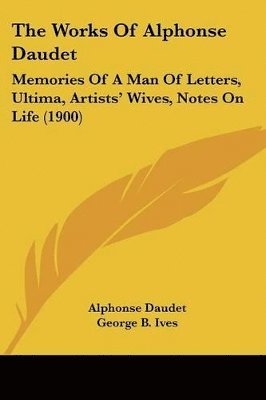 The Works Of Alphonse Daudet

Memories Of A Man Of Letters, Ultima, Artists' Wives, Notes On Life (1900)

Alphonse Daudet
George B. Ives